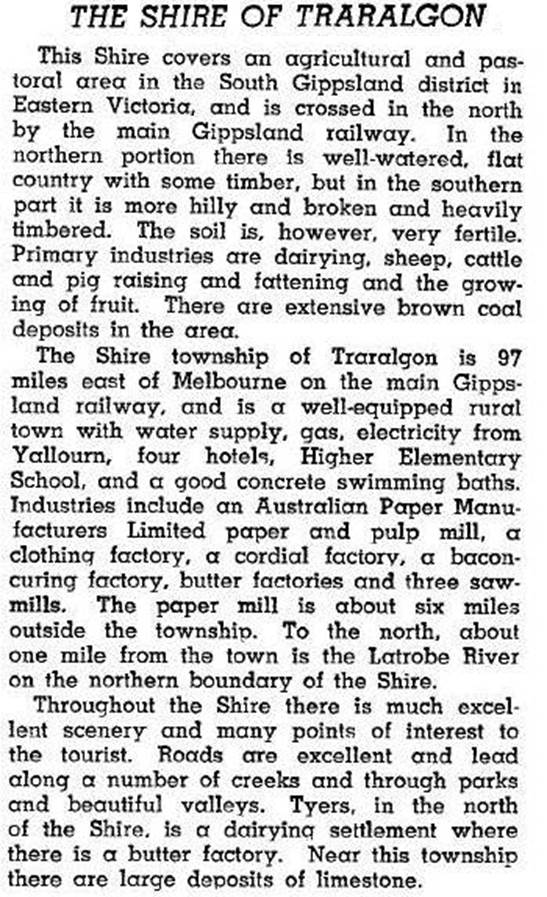 THE SHIRE OF TRARALGON

This Shire covers an agricultural and pastoral area in the South Gippsland district in Eastern Victoria, and is crossed in the north by the main Gippsland railway. In the northern portion there is well-watered, flat country with some timber, but in the southern part it is more hilly and broken and heavily timbered. The soil is, however, very fertile. Primary industries are dairying, sheep, cattle and pig raising and fattening and the growing of fruit. There are extensive brown coal deposits in the area.

The Shire township of Traralgon is 97 miles east of Melbourne on the main Gippsland railway, and is a well-equipped rural town with water supply, gas, electricity from Yallourn, four hotels, Higher Elementary School, and a good concrete swimming baths. Industries include an Australian Paper Manufacturers Limited paper and pulp mill, a clothing factory, a cordial factory, a bacon-curing factory, butter factories and three sawmills. The paper mill is about six miles outside the township. To the north, about one mile from the town is the Latrobe River on the northern boundary of the Shire.

Throughout the Shire there is much excellent scenery and many points of interest to the tourist. Roads are excellent and lead along a number of creeks and through parks and beautiful valleys. Tyers, in the north of the Shire, is a dairying settlement where there is a butter factory. Near this township there are large deposits of limestone.